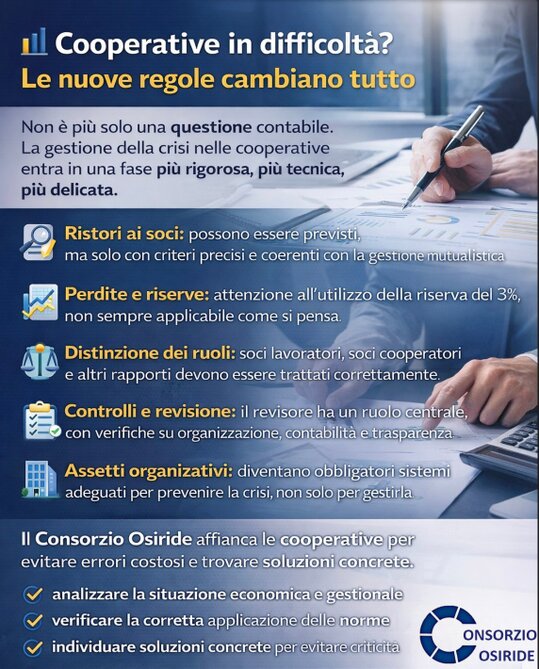 Cooperative in difficoltà?
Le nuove regole cambiano tutto

Non è più solo una questione contabile. La gestione della crisi nelle cooperative entra in una fase più rigorosa, più tecnica, più delicata.

Ristori ai soci: possono essere previsti, ma solo con criteri precisi e coerenti con la gestione mutualistica

Perdite e riserve: attenzione all'utilizzo della riserva del 3%, non sempre applicabile come si pensa.

Distinzione dei ruoli: soci lavoratori, soci cooperatori e altri rapporti devono essere trattati correttamente.

Controlli e revisione: il revisore ha un ruolo centrale, con verifiche su organizzazione, contabilità e trasparenza

Assetti organizzativi: diventano obbligatori sistemi adeguati per prevenire la crisi, non solo per gestirla

Il Consorzio Osiride affianca le cooperative per evitare errori costosi e trovare soluzioni concrete.

analizzare la situazione economica e gestionale
verificare la corretta applicazione delle norme
individuare soluzioni concrete per evitare criticità

CONSORZIO OSIRIDE